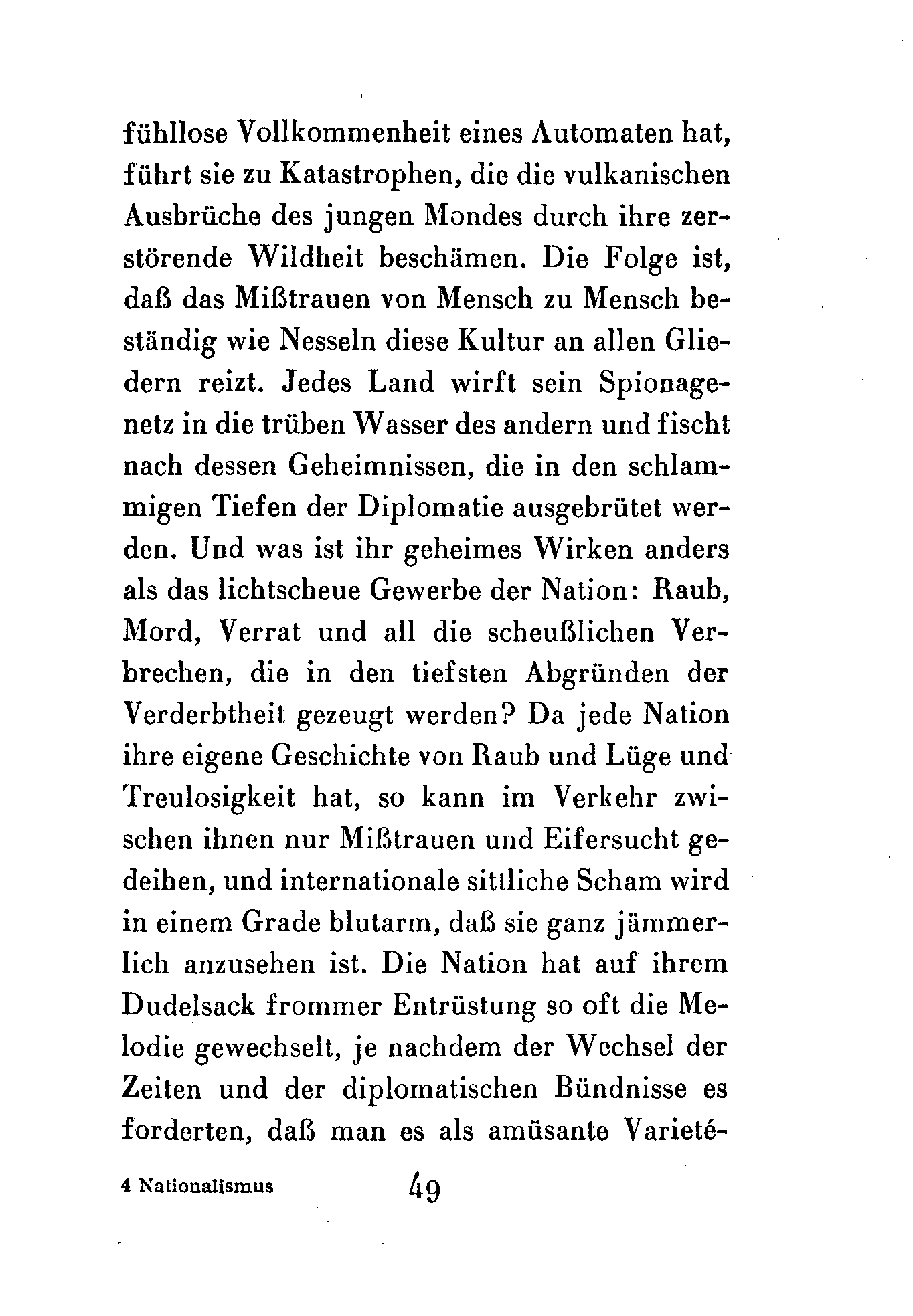 fühllose Vollkommenheit eines Automaten hat, führt sie zu Katastrophen, die die vulkanischen Ausbrüche des jungen Mondes durch ihre zerstörende Wildheit beschämen. Die Folge ist, daß das Mißtrauen von Mensch zu Mensch beständig wie Nesseln diese Kultur an allen Gliedern reizt. Jedes Land wirft sein Spionagenetz in die trüben Wasser des andern und fischt nach dessen Geheimnissen, die in den schlammigen Tiefen der Diplomatie ausgebrütet werden. Und was ist ihr geheimes Wirken anders als das lichtscheue Gewerbe der Nation: Raub, Mord, Verrat und all die scheußlichen Verbrechen, die in den tiefsten Abgründen der Verderbtheit gezeugt werden? Da jede Nation ihre eigene Geschichte von Raub und Lüge und Treulosigkeit hat, so kann im Verkehr zwischen ihnen nur Mißtrauen und Eifersucht gedeihen, und internationale sittliche Scham wird in einem Grade blutarm, daß sie ganz jämmerlich anzusehen ist. Die Nation hat auf ihrem Dudelsack frommer Entrüstung so oft die Melodie gewechselt, je nachdem der Wechsel der Zeiten und der diplomatischen Bündnisse es forderten, daß man es als amüsante Varieté-

4 Nationalismus 49